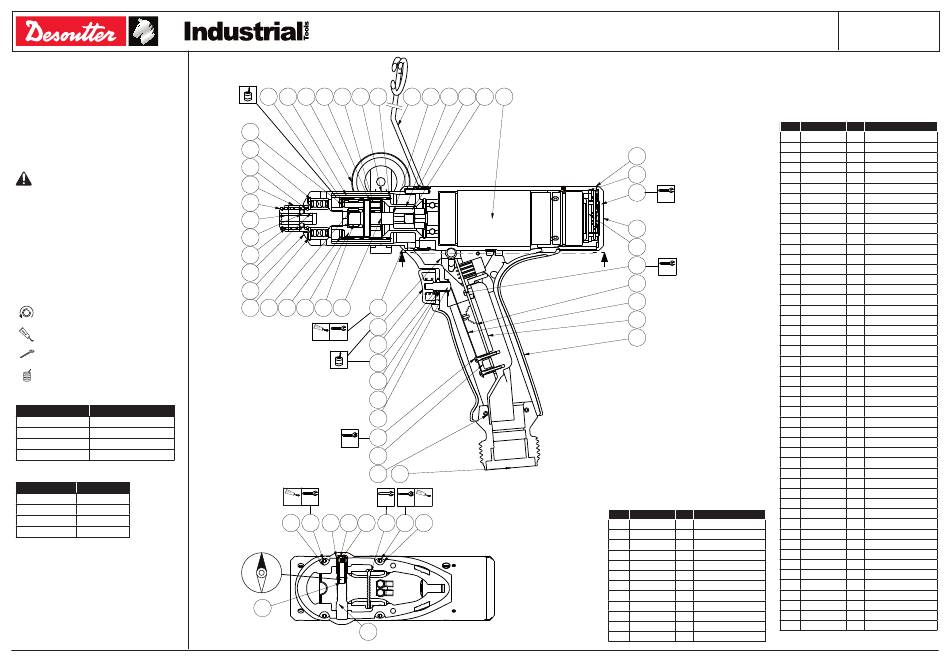 Desoutter Industrial Tools